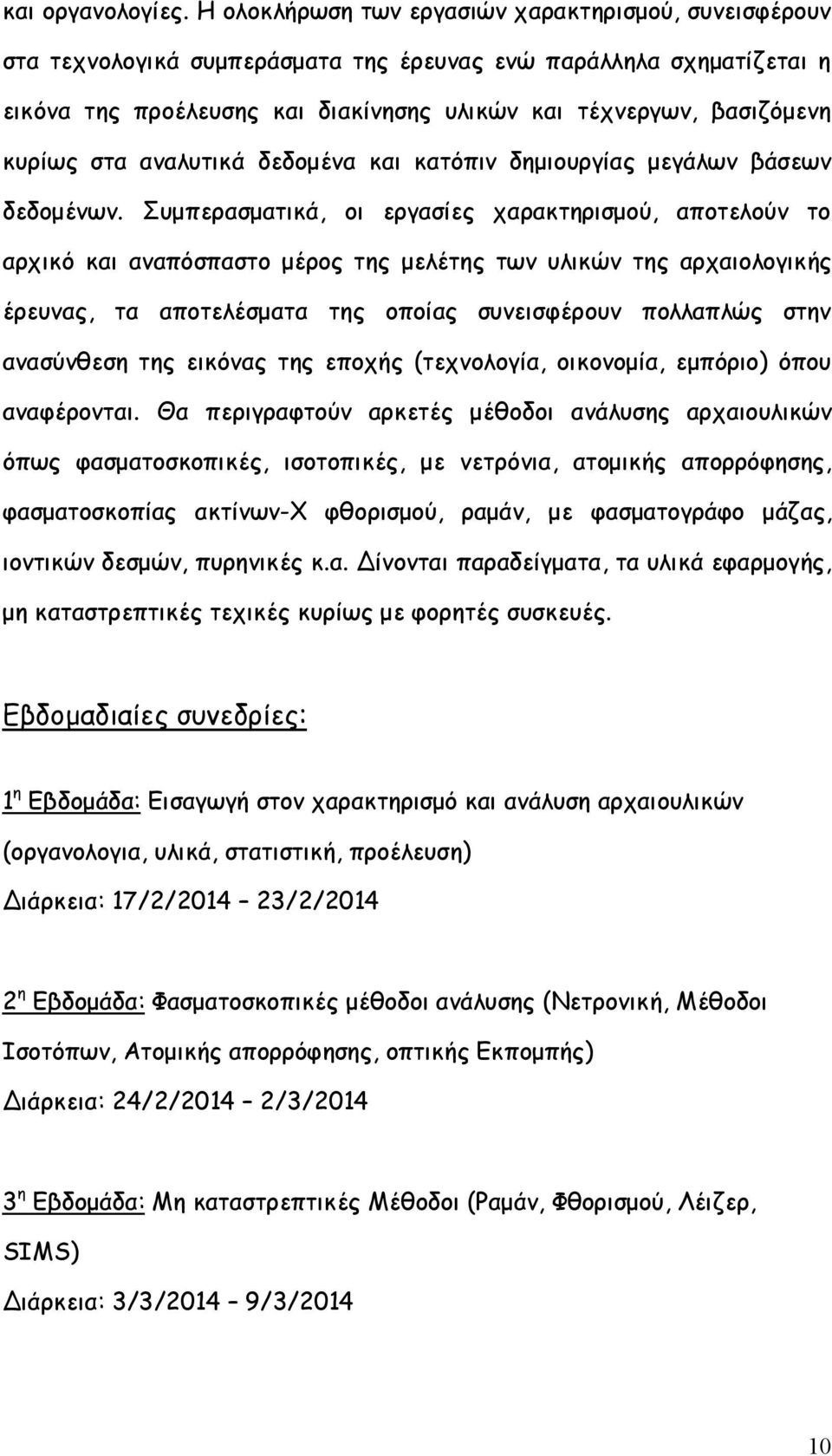 και οργανολογίες. Η ολοκλήρωση των εργασιών χαρακτηρισμού, συνεισφέρουν στα τεχνολογικά συμπεράσματα της έρευνας ενώ παράλληλα σχηματίζεται η εικόνα της προέλευσης και διακίνησης υλικών και τέχνεργων, βασιζόμενη κυρίως στα αναλυτικά δεδομένα και κατόπιν δημιουργίας μεγάλων βάσεων δεδομένων. Συμπερασματικά, οι εργασίες χαρακτηρισμού, αποτελούν το αρχικό και αναπόσπαστο μέρος της μελέτης των υλικών της αρχαιολογικής έρευνας, τα αποτελέσματα της οποίας συνεισφέρουν πολλαπλώς στην ανασύνθεση της εικόνας της εποχής (τεχνολογία, οικονομία, εμπόριο) όπου αναφέρονται. Θα περιγραφτούν αρκετές μέθοδοι ανάλυσης αρχαιουλικών όπως φασματοσκοπικές, ισοτοπικές, με νετρόνια, ατομικής απορρόφησης, φασματοσκοπίας ακτίνων-Χ φθορισμού, ραμάν, με φασματογράφο μάζας, ιοντικών δεσμών, πυρηνικές κ.α. Δίνονται παραδείγματα, τα υλικά εφαρμογής, μη καταστρεπτικές τεχικές κυρίως με φορητές συσκευές.

Εβδομαδιαίες συνεδρίες:

1η Εβδομάδα: Εισαγωγή στον χαρακτηρισμό και ανάλυση αρχαιουλικών (οργανολογια, υλικά, στατιστική, προέλευση)
Διάρκεια: 17/2/2014 – 23/2/2014

2η Εβδομάδα: Φασματοσκοπικές μέθοδοι ανάλυσης (Νετρονική, Μέθοδοι Ισοτόπων, Ατομικής απορρόφησης, οπτικής Εκπομπής)
Διάρκεια: 24/2/2014 – 2/3/2014

3η Εβδομάδα: Μη καταστρεπτικές Μέθοδοι (Ραμάν, Φθορισμού, Λέιζερ, SIMS)
Διάρκεια: 3/3/2014 – 9/3/2014

10